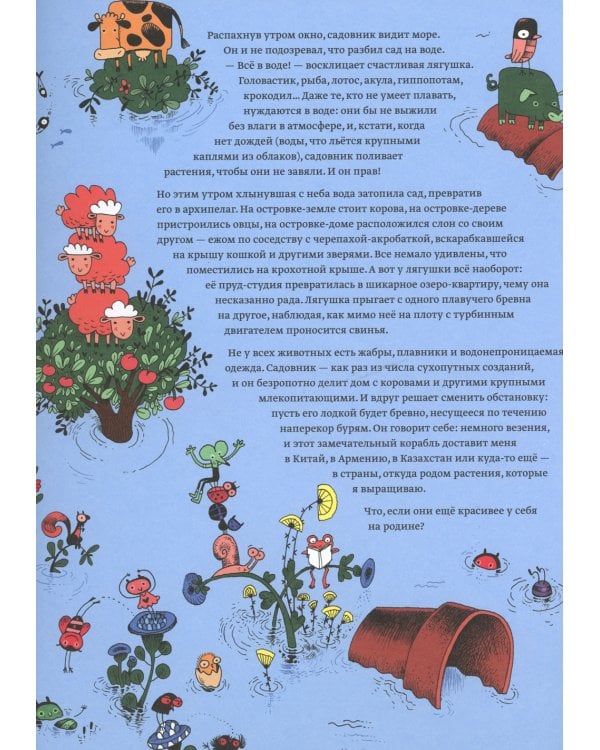 Распахнув утром окно, садовник видит море. Он и не подозревал, что разбил сад на воде. — Всё в воде! — восклицает счастливая лягушка. Головастик, рыба, лотос, акула, гиппопотам, крокодил... Даже те, кто не умеет плавать, нуждаются в воде: они бы не выжили без влаги в атмосфере, и, кстати, когда нет дождей (воды, что льётся крупными каплями из облаков), садовник поливает растения, чтобы они не завяли. И он прав!

Но этим утром хлынувшая с неба вода затопила сад, превратив его в архипелаг. На островке-земле стоит корова, на островке-дереве пристроились овцы, на островке-доме расположился слон со своим другом — ежом по соседству с черепахой-акробаткой, вскарабкавшейся на крышу кошкой и другими зверями. Все немало удивлены, что поместились на крохотной крыше. А вот у лягушки всё наоборот: её пруд-студия превратилась в шикарное озеро-квартиру, чему она несказанно рада. Лягушка прыгает с одного плавучего бревна на другое, наблюдая, как мимо неё на плоту с турбинным двигателем проносится свинья.

Не у всех животных есть жабры, плавники и водонепроницаемая одежда. Садовник — как раз из числа сухопутных созданий, и он безропотно делит дом с коровами и другими крупными млекопитающими. И вдруг решает сменить обстановку: пусть его лодкой будет бревно, несущееся по течению наперекор бурям. Он говорит себе: немного везения, и этот замечательный корабль доставит меня в Китай, в Армению, в Казахстан или куда-то ещё — в страны, откуда родом растения, которые я выращиваю.

Что, если они ещё красивее у себя на родине?